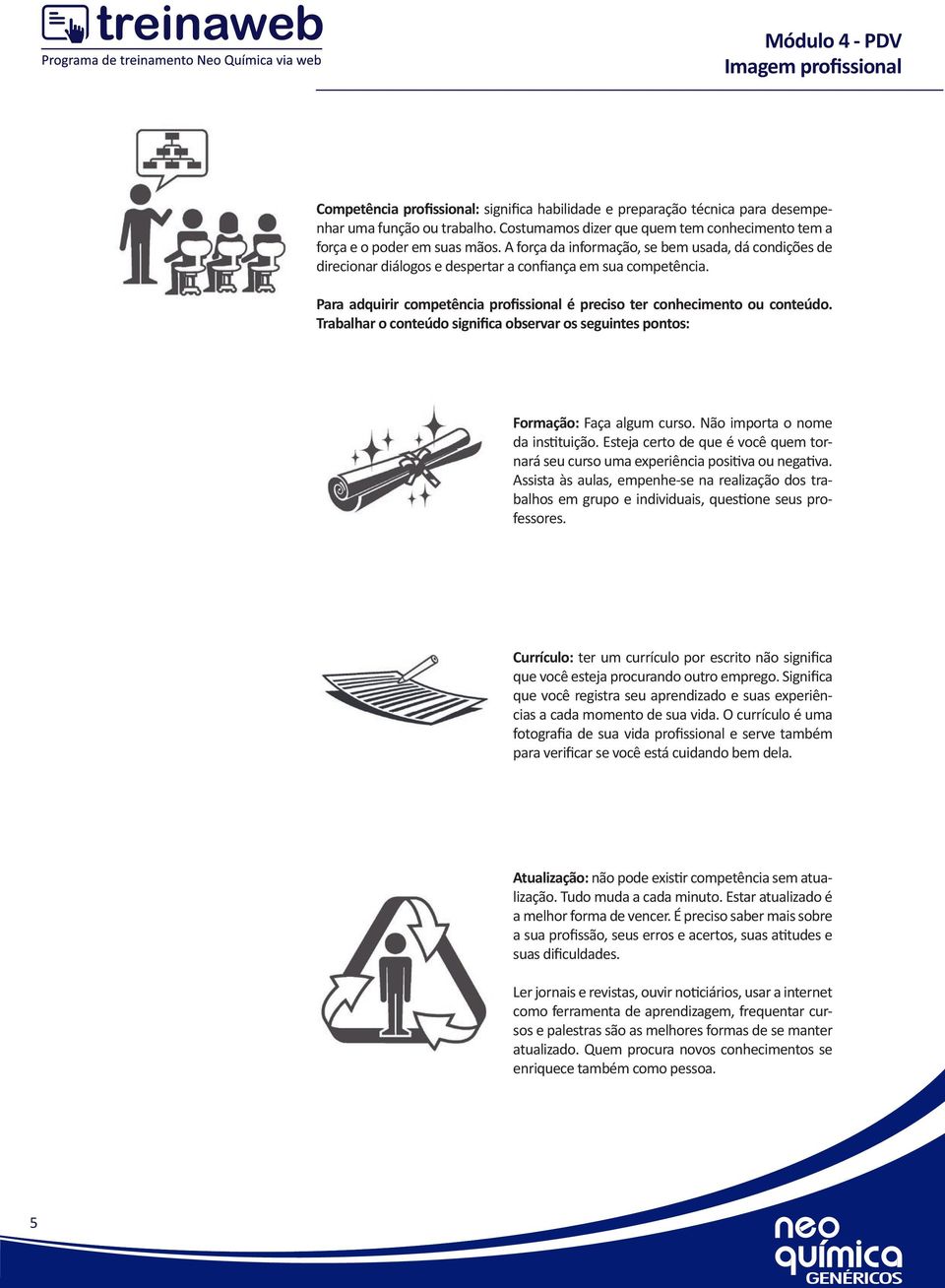 treinaweb
Programa de treinamento Neo Química via web

Módulo 4 - PDV
Imagem profissional

Competência profissional: significa habilidade e preparação técnica para desempenhar uma função ou trabalho. Costumamos dizer que quem tem conhecimento tem a força e o poder em suas mãos. A força da informação, se bem usada, dá condições de direcionar diálogos e despertar a confiança em sua competência.

Para adquirir competência profissional é preciso ter conhecimento ou conteúdo. Trabalhar o conteúdo significa observar os seguintes pontos:

Formação: Faça algum curso. Não importa o nome da instituição. Esteja certo de que é você quem tornará seu curso uma experiência positiva ou negativa. Assista às aulas, empenhe-se na realização dos trabalhos em grupo e individuais, questione seus professores.

Currículo: ter um currículo por escrito não significa que você esteja procurando outro emprego. Significa que você registra seu aprendizado e suas experiências a cada momento de sua vida. O currículo é uma fotografia de sua vida profissional e serve também para verificar se você está cuidando bem dela.

Atualização: não pode existir competência sem atualização. Tudo muda a cada minuto. Estar atualizado é a melhor forma de vencer. É preciso saber mais sobre a sua profissão, seus erros e acertos, suas atitudes e suas dificuldades.

Ler jornais e revistas, ouvir noticiários, usar a internet como ferramenta de aprendizagem, frequentar cursos e palestras são as melhores formas de se manter atualizado. Quem procura novos conhecimentos se enriquece também como pessoa.

5

neo química GENÉRICOS